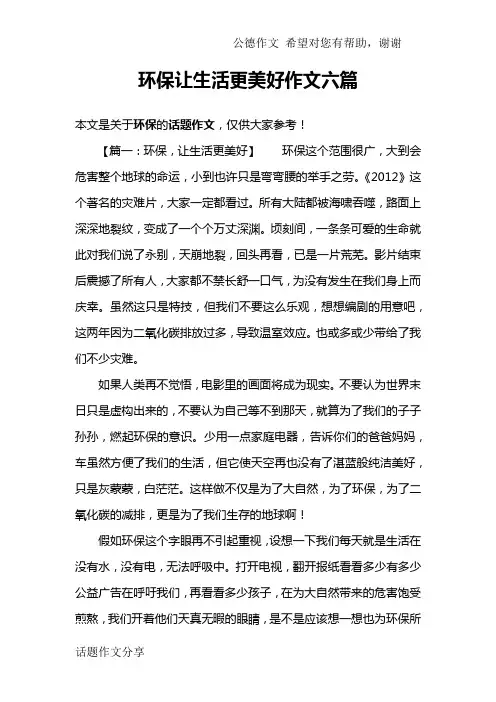 公德作文 希望对您有帮助，谢谢

环保让生活更美好作文六篇

本文是关于环保的话题作文，仅供大家参考！

【篇一：环保，让生活更美好】 环保这个范围很广，大到会危害整个地球的命运，小到也许只是弯弯腰的举手之劳。《2012》这个著名的灾难片，大家一定都看过。所有大陆都被海啸吞噬，路面上深深地裂纹，变成了一个个万丈深渊。顷刻间，一条条可爱的生命就此对我们说了永别，天崩地裂，回头再看，已是一片荒芜。影片结束后震撼了所有人，大家都不禁长舒一口气，为没有发生在我们身上而庆幸。虽然这只是特技，但我们不要这么乐观，想想编剧的用意吧，这两年因为二氧化碳排放过多，导致温室效应。也或多或少带给了我们不少灾难。

如果人类再不觉悟，电影里的画面将成为现实。不要认为世界末日只是虚构出来的，不要认为自己等不到那天，就算为了我们的子子孙孙，燃起环保的意识。少用一点家庭电器，告诉你们的爸爸妈妈，车虽然方便了我们的生活，但它使天空再也没有了湛蓝般纯洁美好，只是灰蒙蒙，白茫茫。这样做不仅是为了大自然，为了环保，为了二氧化碳的减排，更是为了我们生存的地球啊！

假如环保这个字眼再不引起重视，设想一下我们每天就是生活在没有水，没有电，无法呼吸中。打开电视，翻开报纸看看多少有多少公益广告在呼吁我们，再看看多少孩子，在为大自然带来的危害饱受煎熬，我们开着他们天真无暇的眼睛，是不是应该想一想也为环保所

话题作文分享